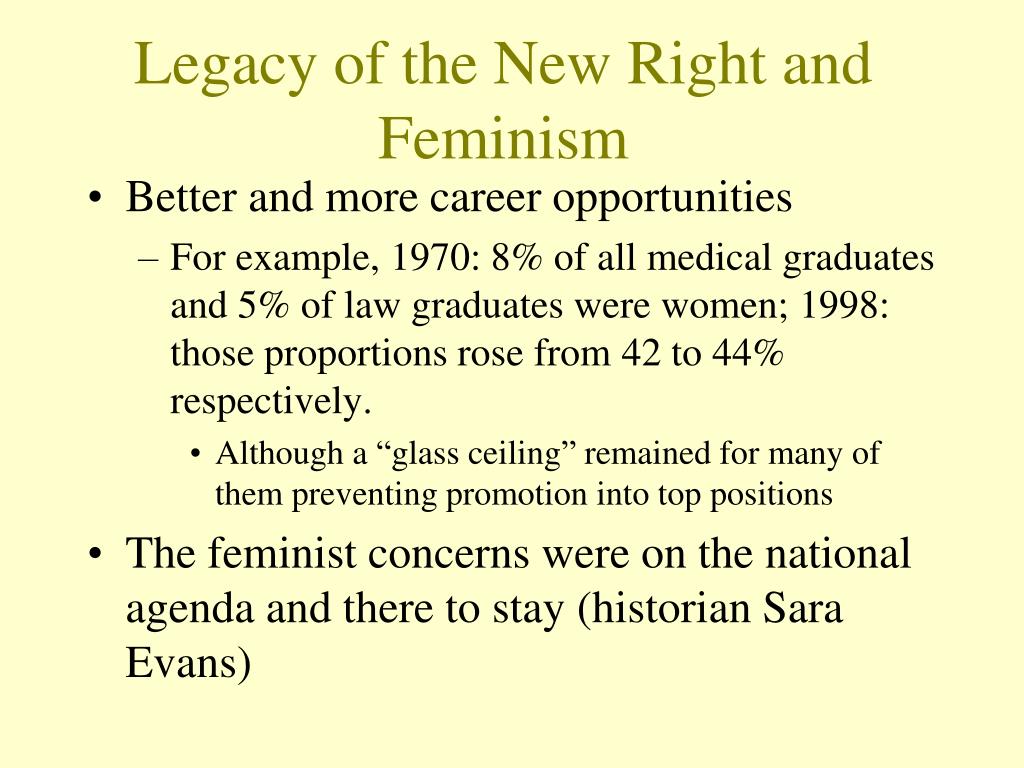 Legacy of the New Right and Feminism

• Better and more career opportunities
 – For example, 1970: 8% of all medical graduates and 5% of law graduates were women; 1998: those proportions rose from 42 to 44% respectively.
  • Although a “glass ceiling” remained for many of them preventing promotion into top positions
• The feminist concerns were on the national agenda and there to stay (historian Sara Evans)